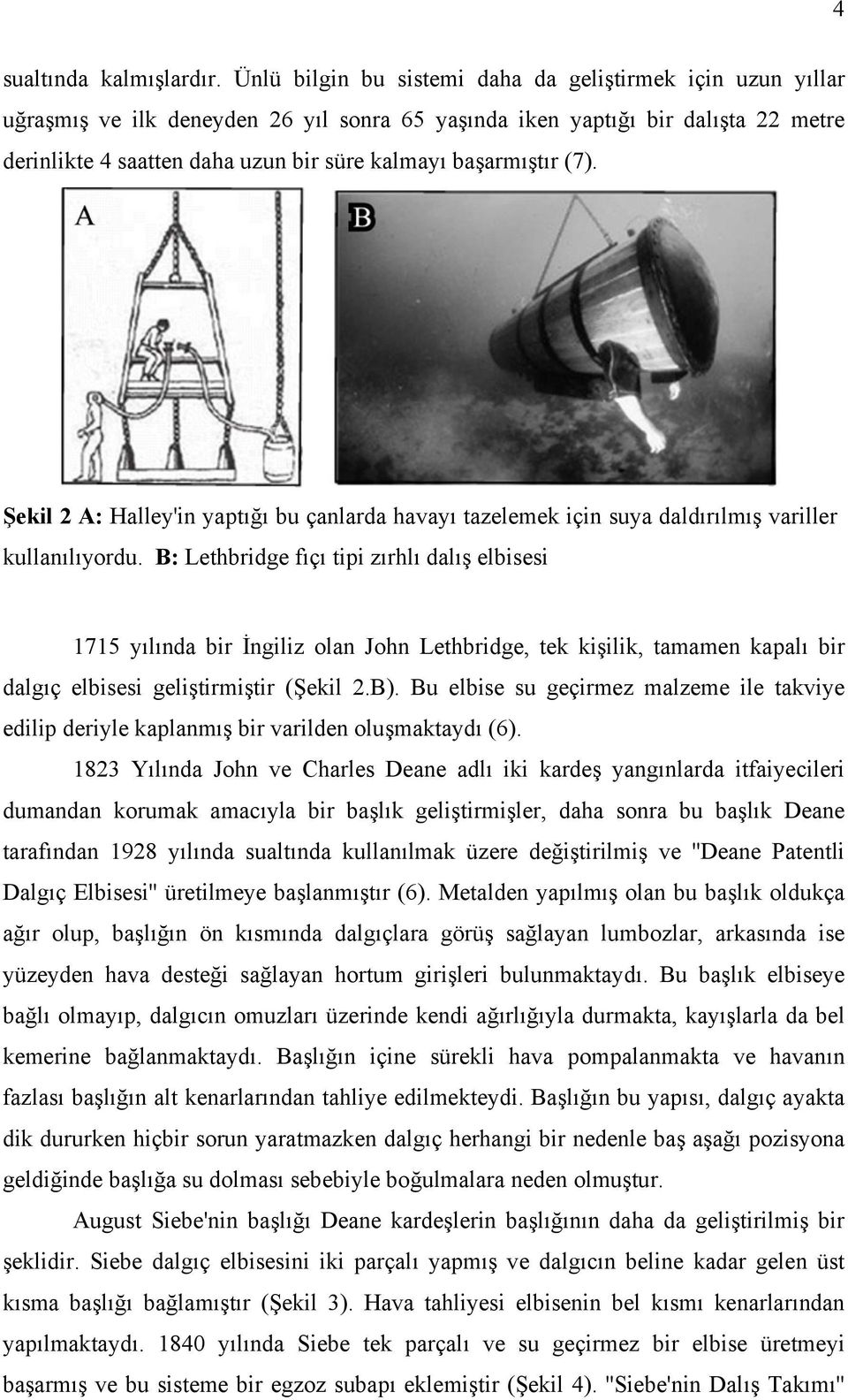 4

sualtında kalmışlardır. Ünlü bilgin bu sistemi daha da geliştirmek için uzun yıllar uğraşmış ve ilk deneyden 26 yıl sonra 65 yaşında iken yaptığı bir dalışta 22 metre derinlikte 4 saatten daha uzun bir süre kalmayı başarmıştır (7).

A

B

Şekil 2 A: Halley'in yaptığı bu çanlarda havayı tazelemek için suya daldırılmış variller kullanılıyordu. B: Lethbridge fıçı tipi zırhlı dalış elbisesi

1715 yılında bir İngiliz olan John Lethbridge, tek kişilik, tamamen kapalı bir dalgıç elbisesi geliştirmiştir (Şekil 2.B). Bu elbise su geçirmez malzeme ile takviye edilip deriyle kaplanmış bir varilden oluşmaktaydı (6).

1823 Yılında John ve Charles Deane adlı iki kardeş yangınlarda itfaiyecileri dumandan korumak amacıyla bir başlık geliştirmişler, daha sonra bu başlık Deane tarafından 1928 yılında sualtında kullanılmak üzere değiştirilmiş ve "Deane Patentli Dalgıç Elbisesi" üretilmeye başlanmıştır (6). Metalden yapılmış olan bu başlık oldukça ağır olup, başlığın ön kısmında dalgıçlara görüş sağlayan lumbozlar, arkasında ise yüzeyden hava desteği sağlayan hortum girişleri bulunmaktaydı. Bu başlık elbiseye bağlı olmayıp, dalgıcın omuzları üzerinde kendi ağırlığıyla durmakta, kayışlarla da bel kemerine bağlanmaktaydı. Başlığın içine sürekli hava pompalanmakta ve havanın fazlası başlığın alt kenarlarından tahliye edilmekteydi. Başlığın bu yapısı, dalgıç ayakta dik dururken hiçbir sorun yaratmazken dalgıç herhangi bir nedenle baş aşağı pozisyona geldiğinde başlığa su dolması sebebiyle boğulmalara neden olmuştur.

August Siebe'nin başlığı Deane kardeşlerin başlığının daha da geliştirilmiş bir şeklidir. Siebe dalgıç elbisesini iki parçalı yapmış ve dalgıcın beline kadar gelen üst kısma başlığı bağlamıştır (Şekil 3). Hava tahliyesi elbisenin bel kısmı kenarlarından yapılmaktaydı. 1840 yılında Siebe tek parçalı ve su geçirmez bir elbise üretmeyi başarmış ve bu sisteme bir egzoz subapı eklemiştir (Şekil 4). "Siebe'nin Dalış Takımı"